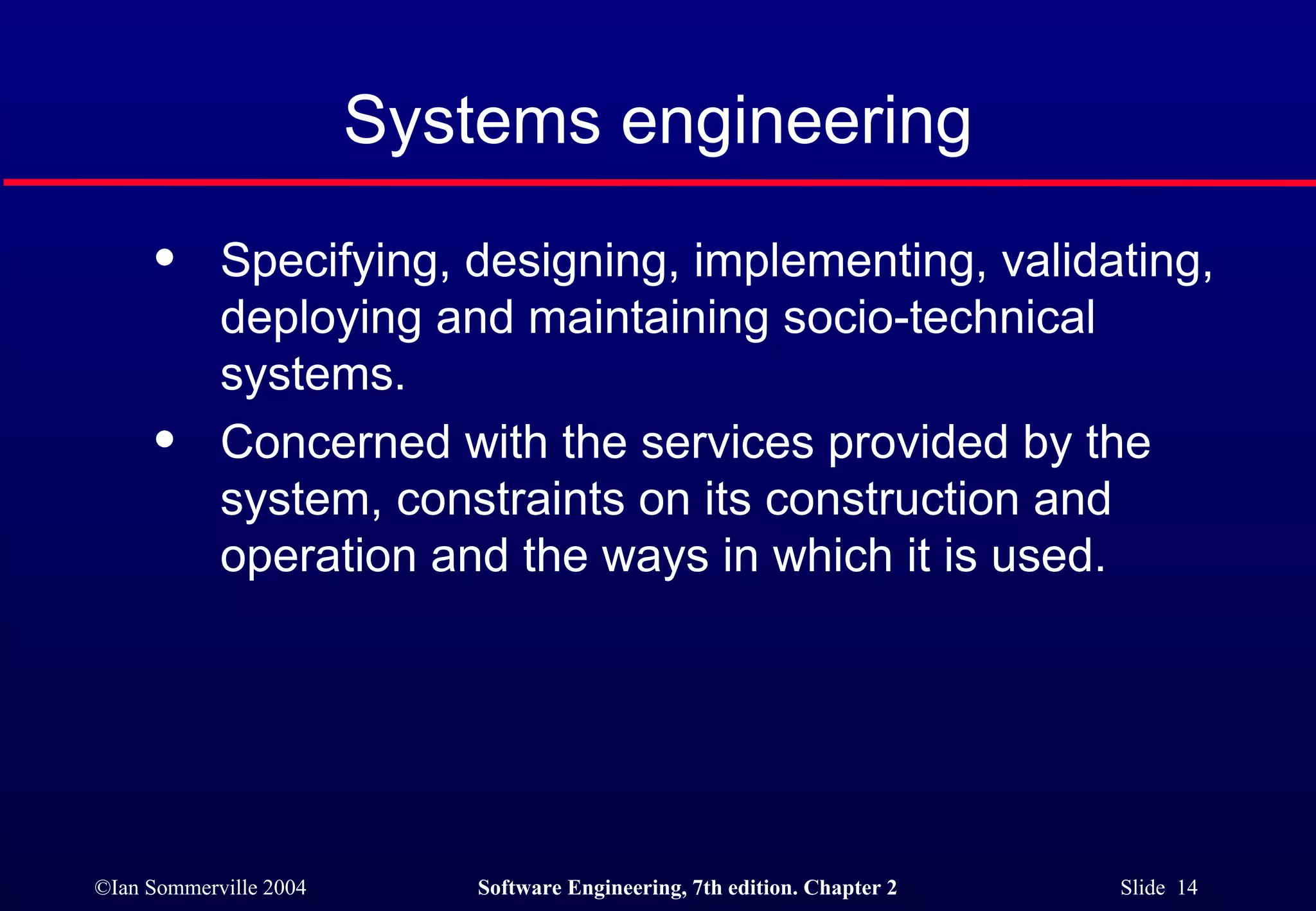 Systems engineering

• Specifying, designing, implementing, validating, deploying and maintaining socio-technical systems.

• Concerned with the services provided by the system, constraints on its construction and operation and the ways in which it is used.

©Ian Sommerville 2004 Software Engineering, 7th edition. Chapter 2 Slide 14